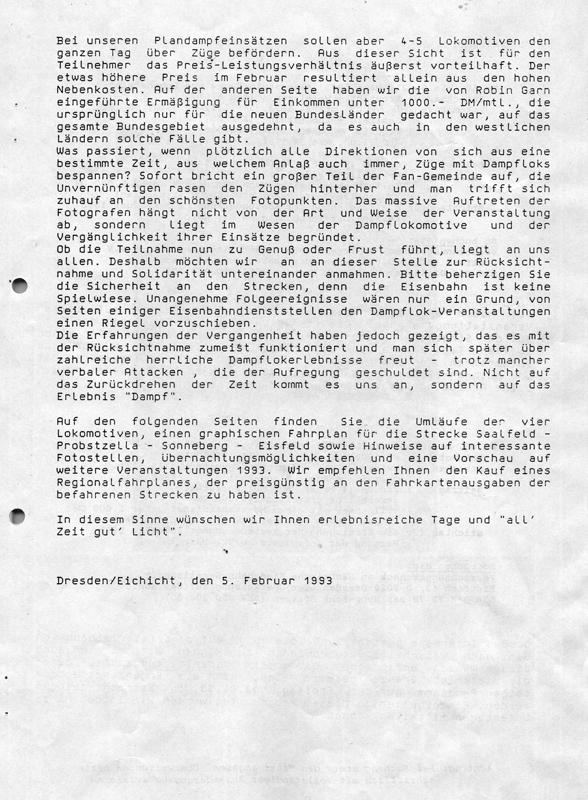 Bei unseren Plandampfeinsätzen sollen aber 4-5 Lokomotiven den ganzen Tag über Züge befördern. Aus dieser Sicht ist für den Teilnehmer das Preis-Leistungsverhältnis äußerst vorteilhaft. Der etwas höhere Preis im Februar resultiert allein aus den hohen Nebenkosten. Auf der anderen Seite haben wir die von Robin Garn eingeführte Ermäßigung für Einkommen unter 1000.- DM/mtl., die ursprünglich nur für die neuen Bundesländer gedacht war, auf das gesamte Bundesgebiet ausgedehnt, da es auch in den westlichen Ländern solche Fälle gibt.
Was passiert, wenn plötzlich alle Direktionen von sich aus eine bestimmte Zeit, aus welchem Anlaß auch immer, Züge mit Dampfloks bespannen? Sofort bricht ein großer Teil der Fan-Gemeinde auf, die Unvernünftigen rasen den Zügen hinterher und man trifft sich zuhauf an den schönsten Fotopunkten. Das massive Auftreten der Fotografen hängt nicht von der Art und Weise der Veranstaltung ab, sondern liegt im Wesen der Dampflokomotive und der Vergänglichkeit ihrer Einsätze begründet.
Ob die Teilnahme nun zu Genuß oder Frust führt, liegt an uns allen. Deshalb möchten wir an an dieser Stelle zur Rücksichtnahme und Solidarität untereinander anmahmen. Bitte beherzigen Sie die Sicherheit an den Strecken, denn die Eisenbahn ist keine Spielwiese. Unangenehme Folgeereignisse wären nur ein Grund, von Seiten einiger Eisenbahndienststellen den Dampflok-Veranstaltungen einen Riegel vorzuschieben.
Die Erfahrungen der Vergangenheit haben jedoch gezeigt, das es mit der Rücksichtnahme zumeist funktioniert und man sich später über zahlreiche herrliche Dampflokerlebnisse freut - trotz mancher verbaler Attacken , die der Aufregung geschuldet sind. Nicht auf das Zurückdrehen der Zeit kommt es uns an, sondern auf das Erlebnis "Dampf".

Auf den folgenden Seiten finden Sie die Umläufe der vier Lokomotiven, einen graphischen Fahrplan für die Strecke Saalfeld - Probstzella - Sonneberg - Eisfeld sowie Hinweise auf interessante Fotostellen, Übernachtungsmöglichkeiten und eine Vorschau auf weitere Veranstaltungen 1993. Wir empfehlen Ihnen den Kauf eines Regionalfahrplanes, der preisgünstig an den Fahrkartenausgaben der befahrenen Strecken zu haben ist.

In diesem Sinne wünschen wir Ihnen erlebnisreiche Tage und "all' Zeit gut' Licht".

Dresden/Eichicht, den 5. Februar 1993